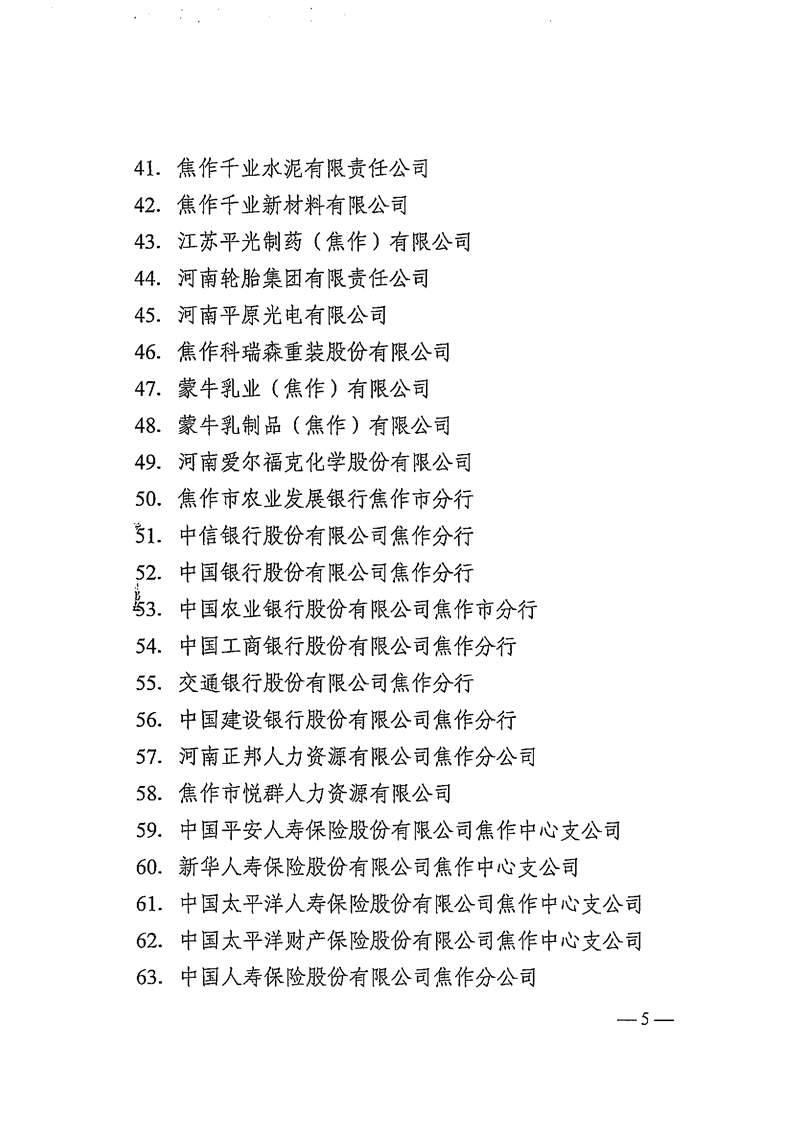 41. 焦作千业水泥有限责任公司
42. 焦作千业新材料有限公司
43. 江苏平光制药（焦作）有限公司
44. 河南轮胎集团有限责任公司
45. 河南平原光电有限公司
46. 焦作科瑞森重装股份有限公司
47. 蒙牛乳业（焦作）有限公司
48. 蒙牛乳制品（焦作）有限公司
49. 河南爱尔福克化学股份有限公司
50. 焦作市农业发展银行焦作市分行
51. 中信银行股份有限公司焦作分行
52. 中国银行股份有限公司焦作分行
53. 中国农业银行股份有限公司焦作市分行
54. 中国工商银行股份有限公司焦作分行
55. 交通银行股份有限公司焦作分行
56. 中国建设银行股份有限公司焦作分行
57. 河南正邦人力资源有限公司焦作分公司
58. 焦作市悦群人力资源有限公司
59. 中国平安人寿保险股份有限公司焦作中心支公司
60. 新华人寿保险股份有限公司焦作中心支公司
61. 中国太平洋人寿保险股份有限公司焦作中心支公司
62. 中国太平洋财产保险股份有限公司焦作中心支公司
63. 中国人寿保险股份有限公司焦作分公司

—5—